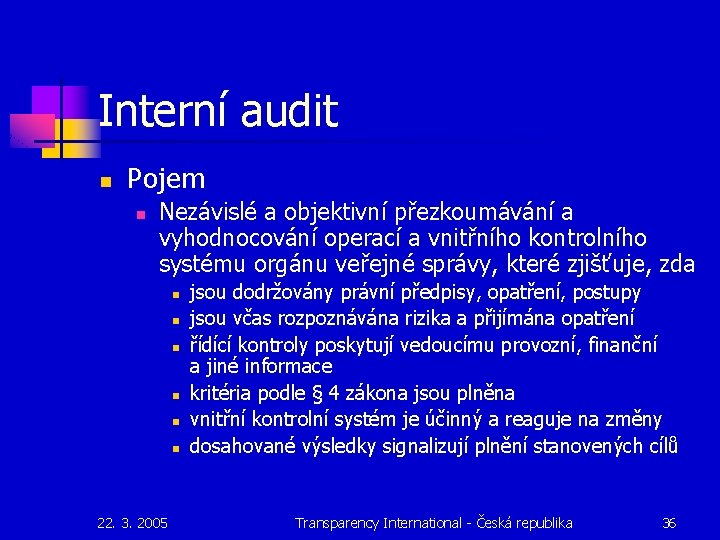 Interní audit

Pojem

Nezávislé a objektivní přezkoumávání a vyhodnocování operací a vnitřního kontrolního systému orgánu veřejné správy, které zjišťuje, zda

jsou dodržovány právní předpisy, opatření, postupy

jsou včas rozpoznávána rizika a přijímána opatření

řídící kontroly poskytují vedoucímu provozní, finanční a jiné informace

kritéria podle § 4 zákona jsou plněna

vnitřní kontrolní systém je účinný a reaguje na změny

dosahované výsledky signalizují plnění stanovených cílů

22. 3. 2005

Transparency International - Česká republika

36